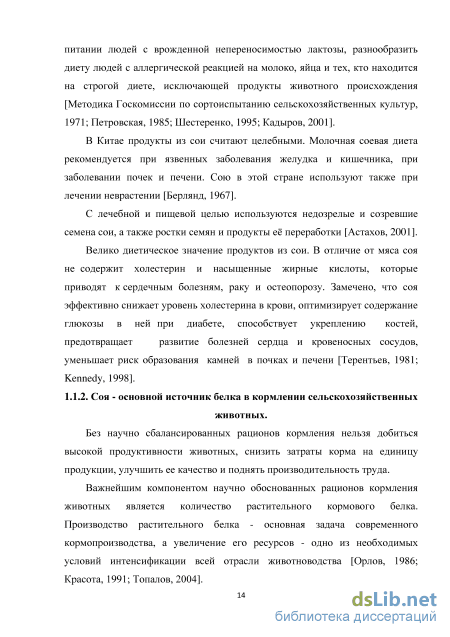 питании людей с врожденной непереносимостью лактозы, разнообразить диету людей с аллергической реакцией на молоко, яйца и тех, кто находится на строгой диете, исключающей продукты животного происхождения [Методика Госкомиссии по сортоиспытанию сельскохозяйственных культур, 1971; Петровская, 1985; Шестеренко, 1995; Кадыров, 2001].

В Китае продукты из сои считают целебными. Молочная соевая диета рекомендуется при язвенных заболевания желудка и кишечника, при заболевании почек и печени. Сою в этой стране используют также при лечении неврастении [Берлянд, 1967].

С лечебной и пищевой целью используются недозрелые и созревшие семена сои, а также ростки семян и продукты её переработки [Астахов, 2001].

Велико диетическое значение продуктов из сои. В отличие от мяса соя не содержит холестерин и насыщенные жирные кислоты, которые приводят к сердечным болезням, раку и остеопорозу. Замечено, что соя эффективно снижает уровень холестерина в крови, оптимизирует содержание глюкозы в ней при диабете, способствует укреплению костей, предотвращает развитие болезней сердца и кровеносных сосудов, уменьшает риск образования камней в почках и печени [Терентьев, 1981; Kennedy, 1998].

1.1.2. Соя - основной источник белка в кормлении сельскохозяйственных животных.

Без научно сбалансированных рационов кормления нельзя добиться высокой продуктивности животных, снизить затраты корма на единицу продукции, улучшить ее качество и поднять производительность труда.

Важнейшим компонентом научно обоснованных рационов кормления животных является количество растительного кормового белка. Производство растительного белка - основная задача современного кормопроизводства, а увеличение его ресурсов - одно из необходимых условий интенсификации всей отрасли животноводства [Орлов, 1986; Красота, 1991; Топалов, 2004].

14

dsLib.net
библиотека диссертаций